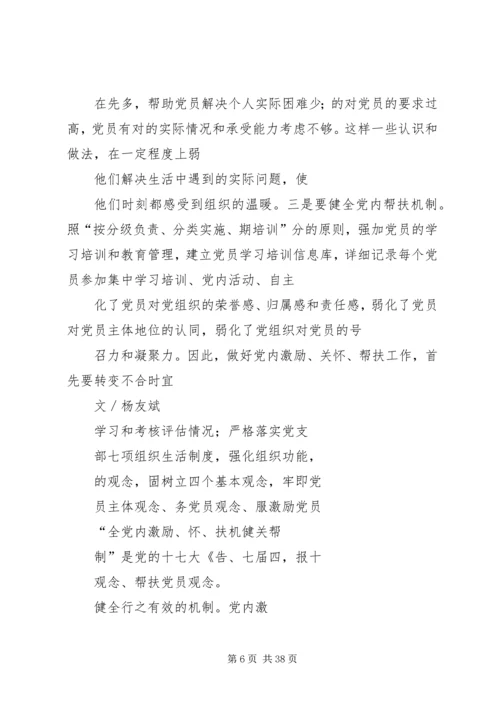 在先多，帮助党员解决个人实际困难少；的对党员的要求过高，党员有对的实际情况和承受能力考虑不够。这样一些认识和做法，在一定程度上弱

他们解决生活中遇到的实际问题，使

他们时刻都感受到组织的温暖。三是要健全党内帮扶机制。照“按分级负责、分类实施、期培训”分的原则，强加党员的学习培训和教育管理，建立党员学习培训信息库，详细记录每个党员参加集中学习培训、党内活动、自主

化了党员对党组织的荣誉感、归属感和责任感，弱化了党员对党员主体地位的认同，弱化了党组织对党员的号

召力和凝聚力。因此，做好党内激励、关怀、帮扶工作，首先要转变不合时宜

文／杨友斌

学习和考核评估情况；严格落实党支

部七项组织生活制度，强化组织功能，

的观念，固树立四个基本观念，牢即党

员主体观念、务党员观念、服激励党员

“全党内激励、怀、扶机健关帮

制”是党的十七大《告、七届四，报十

观念、帮扶党员观念。

健全行之有效的机制。党内激

第 6 页 共 38 页